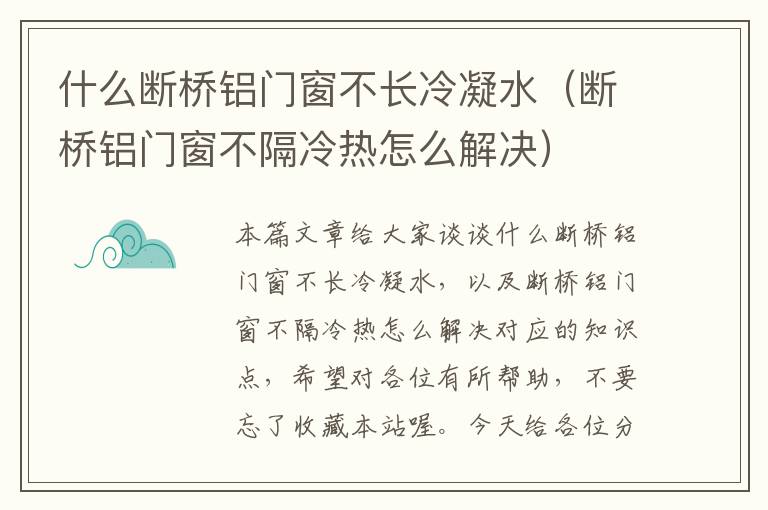 什么断桥铝门窗不长冷凝水（断桥铝门窗不隔冷热怎么解决）

本篇文章给大家谈谈什么断桥铝门窗不长冷凝水，以及断桥铝门窗不隔冷热怎么解决对应的知识点，希望对各位有所帮助，不要忘了收藏本站喔。今天给各位分